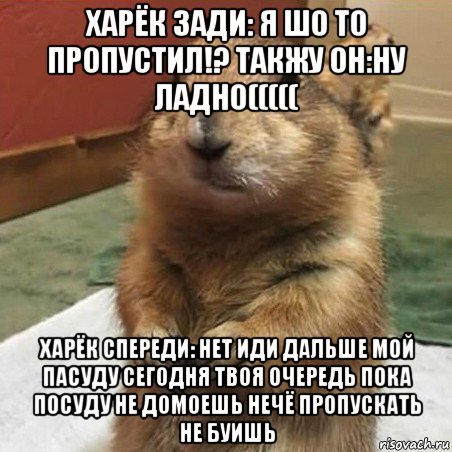 ХАРЁК ЗАДИ: Я ШО ТО ПРОПУСТИЛ!? ТАКЖУ ОН:НУ ЛАДНО(((((

ХАРЁК СПЕРЕДИ: НЕТ ИДИ ДАЛЬШЕ МОЙ ПАСУДУ СЕГОДНЯ ТВОЯ ОЧЕРЕДЬ ПОКА ПОСУДУ НЕ ДОМОЕШЬ НЕЧЁ ПРОПУСКАТЬ НЕ БУИШЬ

risovach.ru